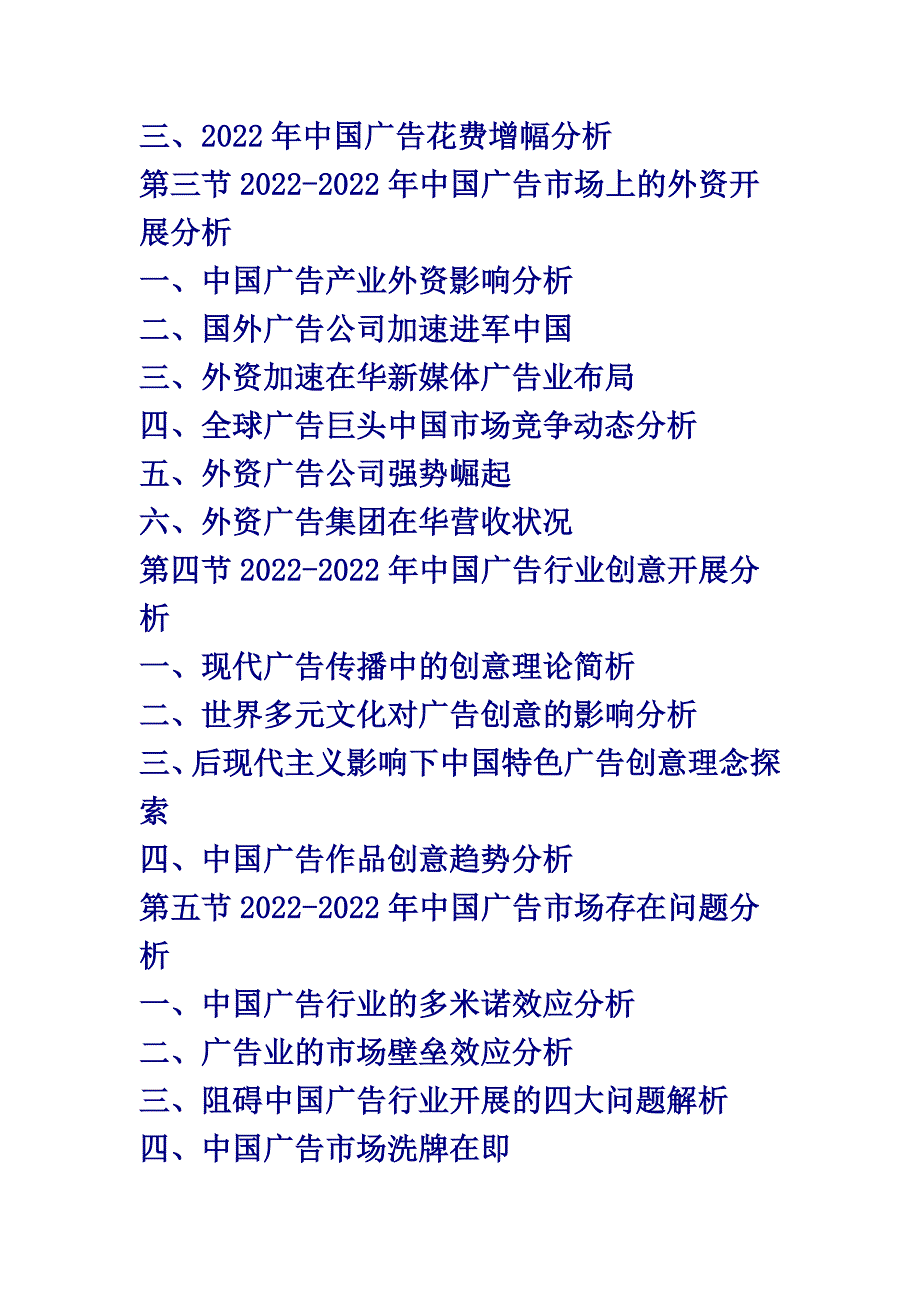 三、2022 年中国广告花费增幅分析
第三节 2022-2022 年中国广告市场上的外资开展分析
一、中国广告产业外资影响分析
二、国外广告公司加速进军中国
三、外资加速在华新媒体广告业布局
四、全球广告巨头中国市场竞争动态分析
五、外资广告公司强势崛起
六、外资广告集团在华营收状况
第四节 2022-2022 年中国广告行业创意开展分析
一、现代广告传播中的创意理论简析
二、世界多元文化对广告创意的影响分析
三、后现代主义影响下中国特色广告创意理念探索
四、中国广告作品创意趋势分析
第五节 2022-2022 年中国广告市场存在问题分析
一、中国广告行业的多米诺效应分析
二、广告业的市场壁垒效应分析
三、阻碍中国广告行业开展的四大问题解析
四、中国广告市场洗牌在即